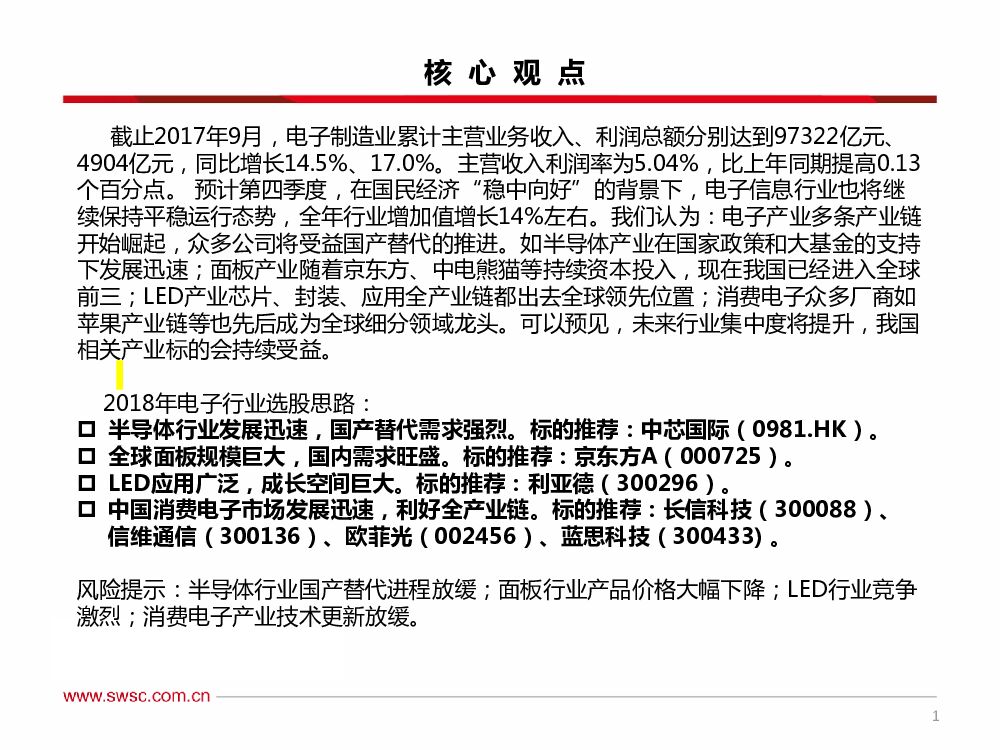 核 心 观 点

截止2017年9月，电子制造业累计主营业务收入、利润总额分别达到97322亿元、4904亿元，同比增长14.5%、17.0%。主营收入利润率为5.04%，比上年同期提高0.13个百分点。 预计第四季度，在国民经济“稳中向好”的背景下，电子信息行业也将继续保持平稳运行态势，全年行业增加值增长14%左右。我们认为：电子产业多条产业链开始崛起，众多公司将受益国产替代的推进。如半导体产业在国家政策和大基金的支持下发展迅速；面板产业随着京东方、中电熊猫等持续资本投入，现在我国已经进入全球前三；LED产业芯片、封装、应用全产业链都出去全球领先位置；消费电子众多厂商如苹果产业链等也先后成为全球细分领域龙头。可以预见，未来行业集中度将提升，我国相关产业标的会持续受益。

2018年电子行业选股思路：
☐ 半导体行业发展迅速，国产替代需求强烈。标的推荐：中芯国际（0981.HK）。
☐ 全球面板规模巨大，国内需求旺盛。标的推荐：京东方A（000725）。
☐ LED应用广泛，成长空间巨大。标的推荐：利亚德（300296）。
☐ 中国消费电子市场发展迅速，利好全产业链。标的推荐：长信科技（300088）、信维通信（300136）、欧菲光（002456）、蓝思科技（300433）。

风险提示：半导体行业国产替代进程放缓；面板行业产品价格大幅下降；LED行业竞争激烈；消费电子产业技术更新放缓。

www.swsc.com.cn

1